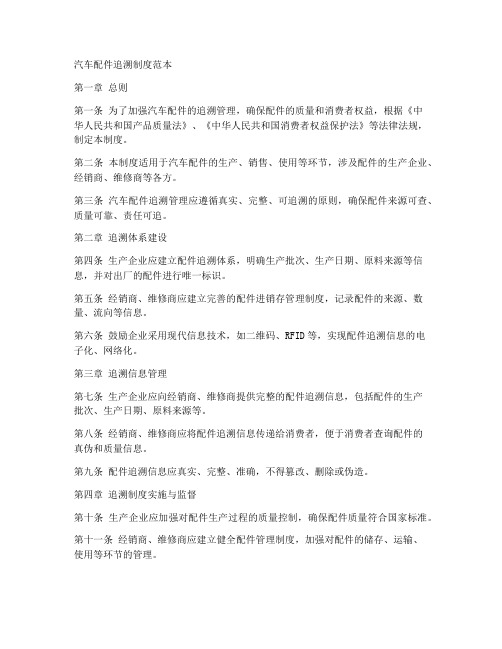 汽车配件追溯制度范本

第一章 总则

第一条 为了加强汽车配件的追溯管理，确保配件的质量和消费者权益，根据《中华人民共和国产品质量法》、《中华人民共和国消费者权益保护法》等法律法规，制定本制度。

第二条 本制度适用于汽车配件的生产、销售、使用等环节，涉及配件的生产企业、经销商、维修商等各方。

第三条 汽车配件追溯管理应遵循真实、完整、可追溯的原则，确保配件来源可查、质量可靠、责任可追。

第二章 追溯体系建设

第四条 生产企业应建立配件追溯体系，明确生产批次、生产日期、原料来源等信息，并对出厂的配件进行唯一标识。

第五条 经销商、维修商应建立完善的配件进销存管理制度，记录配件的来源、数量、流向等信息。

第六条 鼓励企业采用现代信息技术，如二维码、RFID等，实现配件追溯信息的电子化、网络化。

第三章 追溯信息管理

第七条 生产企业应向经销商、维修商提供完整的配件追溯信息，包括配件的生产批次、生产日期、原料来源等。

第八条 经销商、维修商应将配件追溯信息传递给消费者，便于消费者查询配件的真伪和质量信息。

第九条 配件追溯信息应真实、完整、准确，不得篡改、删除或伪造。

第四章 追溯制度实施与监督

第十条 生产企业应加强对配件生产过程的质量控制，确保配件质量符合国家标准。

第十一条 经销商、维修商应建立健全配件管理制度，加强对配件的储存、运输、使用等环节的管理。